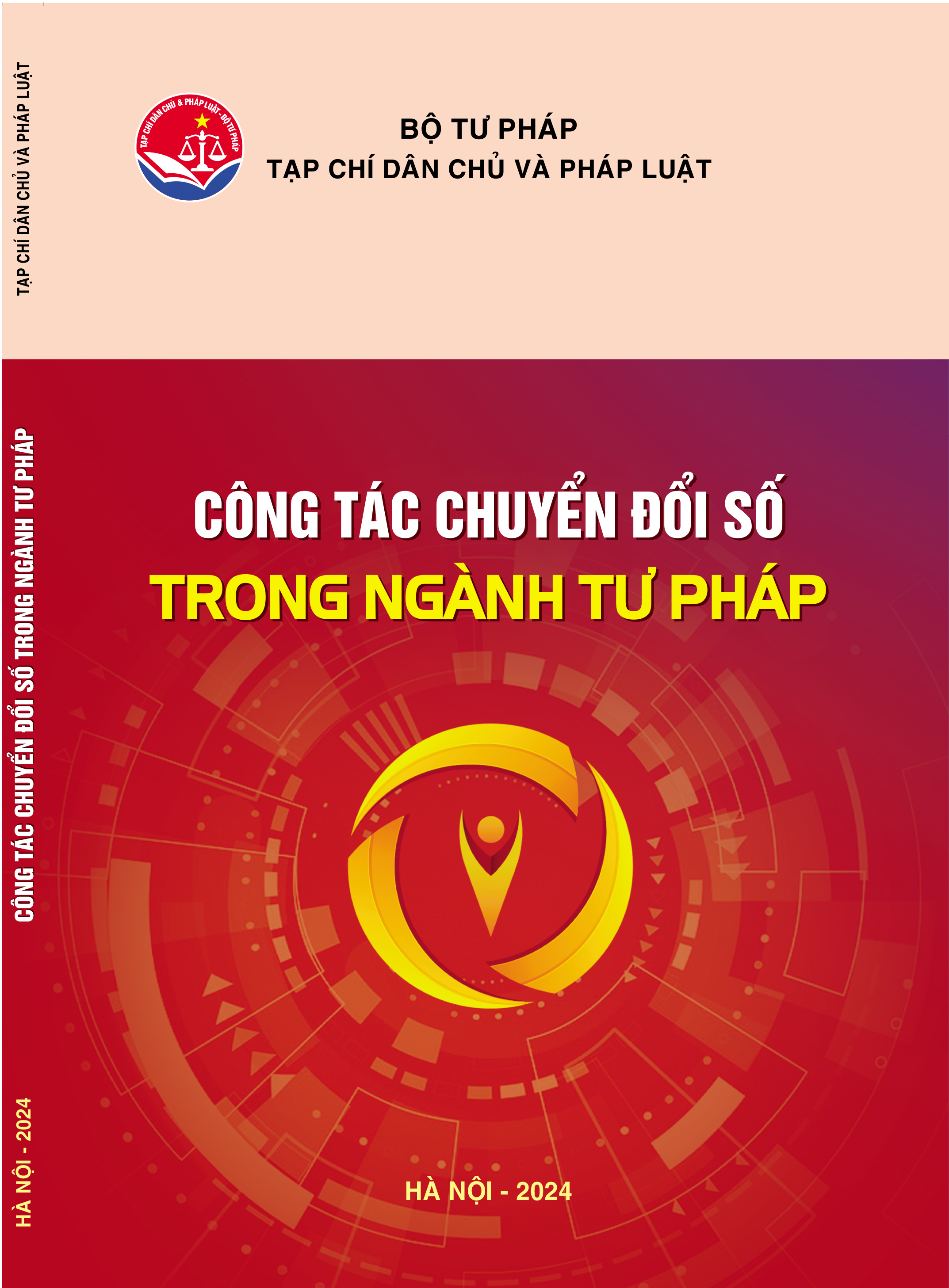 TẠP CHÍ DÂN CHỦ VÀ PHÁP LUẬT

CÔNG TÁC CHUYỂN ĐỔI SỐ TRONG NGÀNH TƯ PHÁP

HÀ NỘI - 2024

TẠP CHÍ DÂN CHỦ & PHÁP LUẬT - BỘ TƯ PHÁP

BỘ TƯ PHÁP
TẠP CHÍ DÂN CHỦ VÀ PHÁP LUẬT

CÔNG TÁC CHUYỂN ĐỔI SỐ
TRONG NGÀNH TƯ PHÁP

HÀ NỘI - 2024